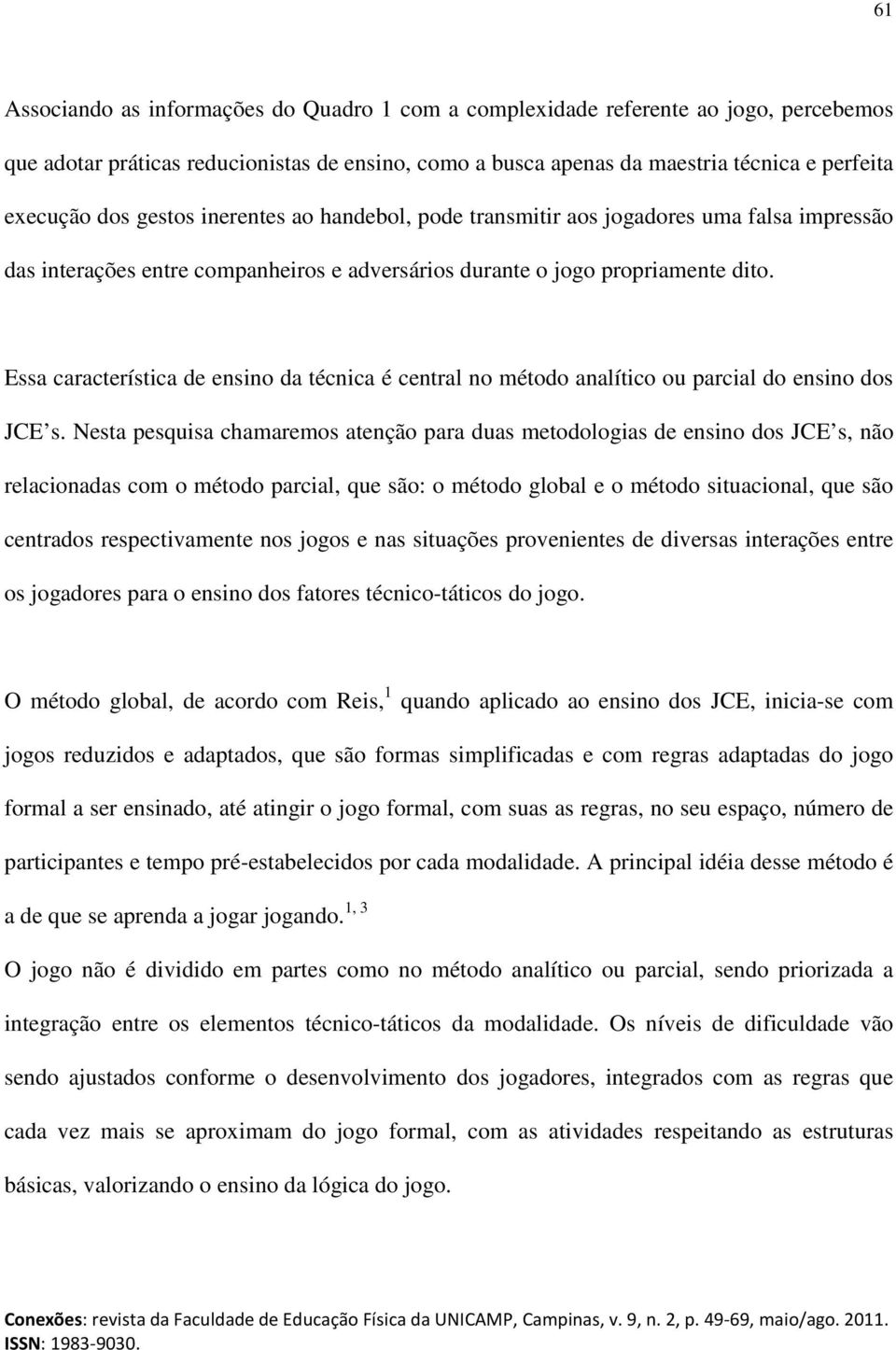 61

Associando as informações do Quadro 1 com a complexidade referente ao jogo, percebemos que adotar práticas reducionistas de ensino, como a busca apenas da maestria técnica e perfeita execução dos gestos inerentes ao handebol, pode transmitir aos jogadores uma falsa impressão das interações entre companheiros e adversários durante o jogo propriamente dito.

Essa característica de ensino da técnica é central no método analítico ou parcial do ensino dos JCE's. Nesta pesquisa chamaremos atenção para duas metodologias de ensino dos JCE's, não relacionadas com o método parcial, que são: o método global e o método situacional, que são centrados respectivamente nos jogos e nas situações provenientes de diversas interações entre os jogadores para o ensino dos fatores técnico-táticos do jogo.

O método global, de acordo com Reis,$^{1}$ quando aplicado ao ensino dos JCE, inicia-se com jogos reduzidos e adaptados, que são formas simplificadas e com regras adaptadas do jogo formal a ser ensinado, até atingir o jogo formal, com suas as regras, no seu espaço, número de participantes e tempo pré-estabelecidos por cada modalidade. A principal idéia desse método é a de que se aprenda a jogar jogando.$^{1, 3}$
O jogo não é dividido em partes como no método analítico ou parcial, sendo priorizada a integração entre os elementos técnico-táticos da modalidade. Os níveis de dificuldade vão sendo ajustados conforme o desenvolvimento dos jogadores, integrados com as regras que cada vez mais se aproximam do jogo formal, com as atividades respeitando as estruturas básicas, valorizando o ensino da lógica do jogo.

Conexões: revista da Faculdade de Educação Física da UNICAMP, Campinas, v. 9, n. 2, p. 49-69, maio/ago. 2011. ISSN: 1983-9030.